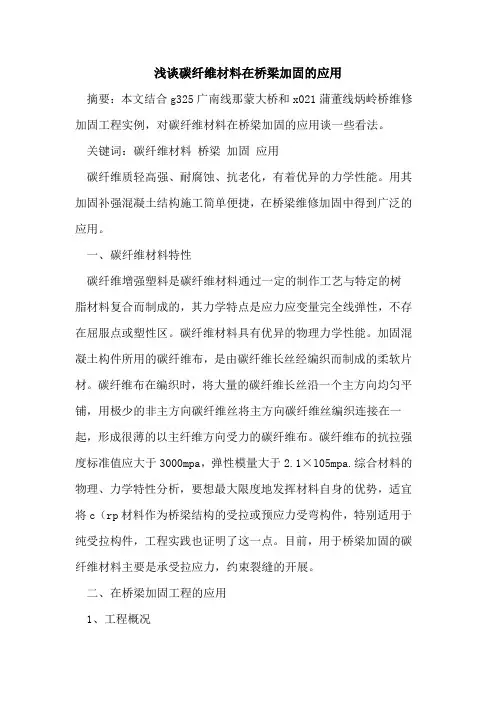 浅谈碳纤维材料在桥梁加固的应用

摘要：本文结合 g325 广南线那蒙大桥和 x021 蒲董线炳岭桥维修加固工程实例，对碳纤维材料在桥梁加固的应用谈一些看法。

关键词：碳纤维材料 桥梁 加固 应用

碳纤维质轻高强、耐腐蚀、抗老化，有着优异的力学性能。用其加固补强混凝土结构施工简单便捷，在桥梁维修加固中得到广泛的应用。

一、碳纤维材料特性

碳纤维增强塑料是碳纤维材料通过一定的制作工艺与特定的树脂材料复合而制成的，其力学特点是应力应变量完全线弹性，不存在屈服点或塑性区。碳纤维材料具有优异的物理力学性能。加固混凝土构件所用的碳纤维布，是由碳纤维长丝经编织而制成的柔软片材。碳纤维布在编织时，将大量的碳纤维长丝沿一个主方向均匀平铺，用极少的非主方向碳纤维丝将主方向碳纤维丝编织连接在一起，形成很薄的以主纤维方向受力的碳纤维布。碳纤维布的抗拉强度标准值应大于 3000mpa，弹性模量大于 2.1×105mpa.综合材料的物理、力学特性分析，要想最大限度地发挥材料自身的优势，适宜将 c（rp 材料作为桥梁结构的受拉或预应力受弯构件，特别适用于纯受拉构件，工程实践也证明了这一点。目前，用于桥梁加固的碳纤维材料主要是承受拉应力，约束裂缝的开展。

二、在桥梁加固工程的应用

1、工程概况